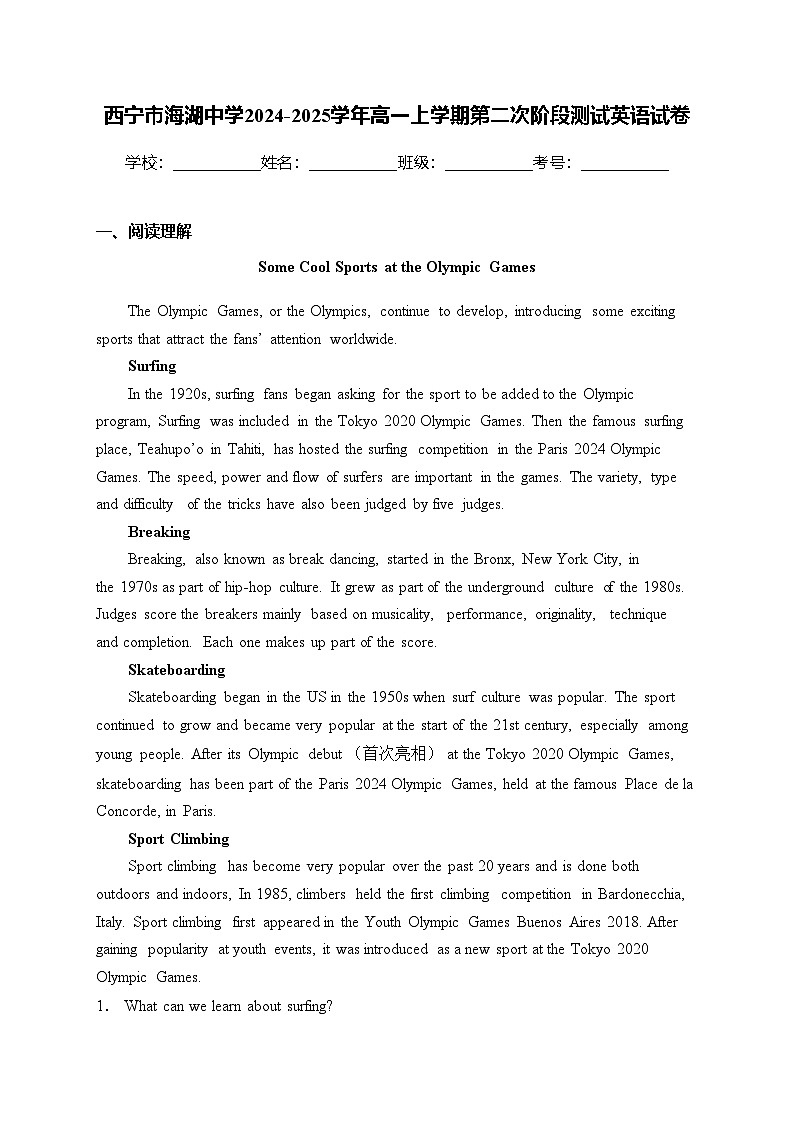 西宁市海湖中学2024-2025学年高一上学期第二次阶段测试英语试卷

学校：___________姓名：___________班级：___________考号：___________

一、阅读理解

Some Cool Sports at the Olympic Games

The Olympic Games, or the Olympics, continue to develop, introducing some exciting sports that attract the fans' attention worldwide.

Surfing

In the 1920s, surfing fans began asking for the sport to be added to the Olympic program, Surfing was included in the Tokyo 2020 Olympic Games. Then the famous surfing place, Teahupo'o in Tahiti, has hosted the surfing competition in the Paris 2024 Olympic Games. The speed, power and flow of surfers are important in the games. The variety, type and difficulty of the tricks have also been judged by five judges.

Breaking

Breaking, also known as break dancing, started in the Bronx, New York City, in the 1970s as part of hip-hop culture. It grew as part of the underground culture of the 1980s. Judges score the breakers mainly based on musicality, performance, originality, technique and completion. Each one makes up part of the score.

Skateboarding

Skateboarding began in the US in the 1950s when surf culture was popular. The sport continued to grow and became very popular at the start of the 21st century, especially among young people. After its Olympic debut （首次亮相） at the Tokyo 2020 Olympic Games, skateboarding has been part of the Paris 2024 Olympic Games, held at the famous Place de la Concorde, in Paris.

Sport Climbing

Sport climbing has become very popular over the past 20 years and is done both outdoors and indoors, In 1985, climbers held the first climbing competition in Bardonecchia, Italy. Sport climbing first appeared in the Youth Olympic Games Buenos Aires 2018. After gaining popularity at youth events, it was introduced as a new sport at the Tokyo 2020 Olympic Games.

1． What can we learn about surfing?